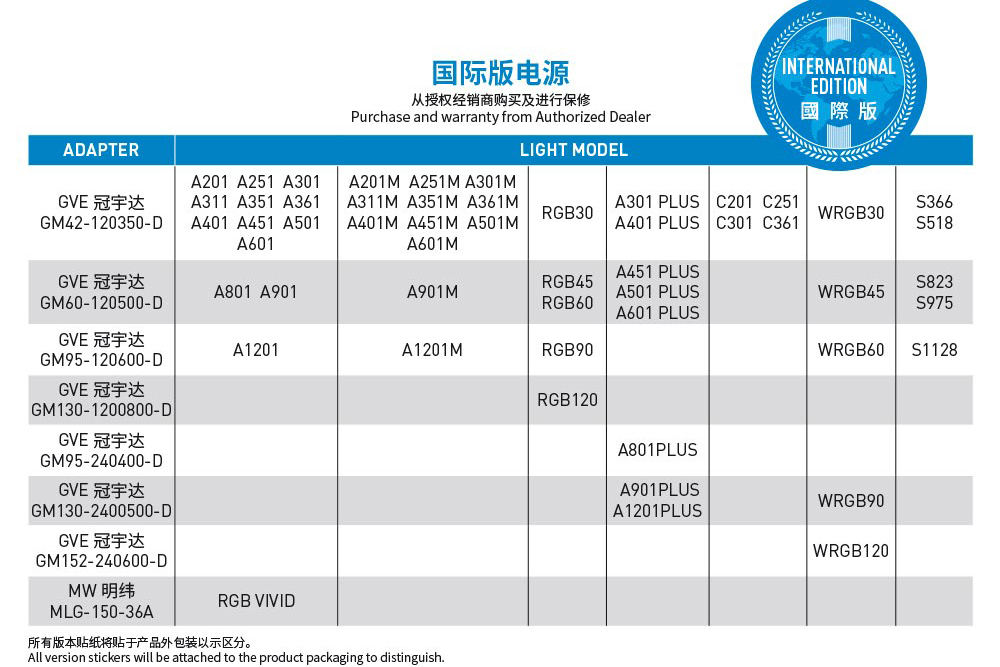 国际版电源
从授权经销商购买及进行保修
Purchase and warranty from Authorized Dealer

INTERNATIONAL EDITION
國際版

| ADAPTER | LIGHT MODEL | | | | | | |
|---|---|---|---|---|---|---|---|
| GVE 冠宇达 GM42-120350-D | A201 A251 A301 A311 A351 A361 A401 A451 A501 A601 | A201M A251M A301M A311M A351M A361M A401M A451M A501M A601M | RGB30 | A301 PLUS A401 PLUS | C201 C251 C301 C361 | WRGB30 | S366 S518 |
| GVE 冠宇达 GM60-120500-D | A801 A901 | A901M | RGB45 RGB60 | A451 PLUS A501 PLUS A601 PLUS | | WRGB45 | S823 S975 |
| GVE 冠宇达 GM95-120600-D | A1201 | A1201M | RGB90 | | | WRGB60 | S1128 |
| GVE 冠宇达 GM130-1200800-D | | | RGB120 | | | | |
| GVE 冠宇达 GM95-240400-D | | | | A801PLUS | | | |
| GVE 冠宇达 GM130-2400500-D | | | | A901PLUS A1201PLUS | | WRGB90 | |
| GVE 冠宇达 GM152-240600-D | | | | | | WRGB120 | |
| MW 明纬 MLG-150-36A | RGB VIVID | | | | | | |

所有版本贴纸将贴于产品外包装以示区分。
All version stickers will be attached to the product packaging to distinguish.